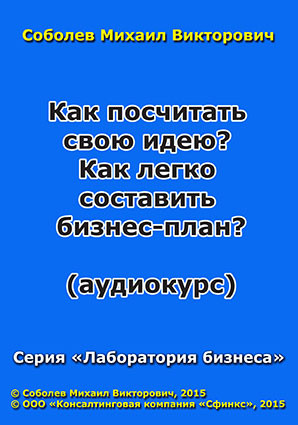 Соболев Михаил Викторович

Как посчитать свою идею? Как легко составить бизнес-план?

(аудиокурс)

Серия «Лаборатория бизнеса»

© Соболев Михаил Викторович, 2015
© ООО «Консалтинговая компания «Сфинкс», 2015